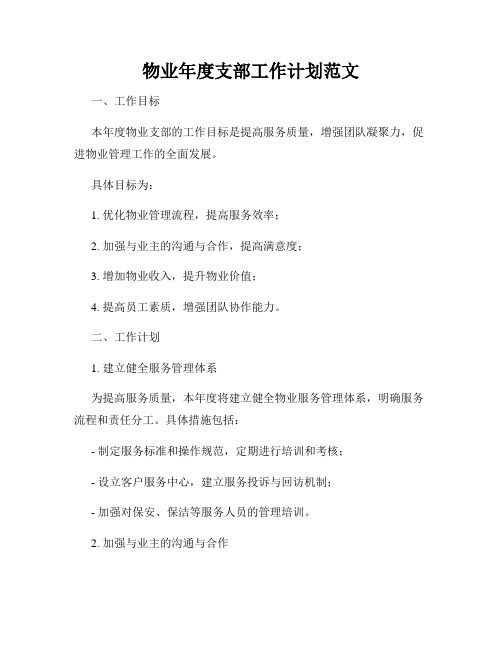 物业年度支部工作计划范文

一、工作目标

本年度物业支部的工作目标是提高服务质量，增强团队凝聚力，促进物业管理工作的全面发展。

具体目标为：

1. 优化物业管理流程，提高服务效率；

2. 加强与业主的沟通与合作，提高满意度；

3. 增加物业收入，提升物业价值；

4. 提高员工素质，增强团队协作能力。

二、工作计划

1. 建立健全服务管理体系

为提高服务质量，本年度将建立健全物业服务管理体系，明确服务流程和责任分工。具体措施包括：

- 制定服务标准和操作规范，定期进行培训和考核；

- 设立客户服务中心，建立服务投诉与回访机制；

- 加强对保安、保洁等服务人员的管理培训。

2. 加强与业主的沟通与合作